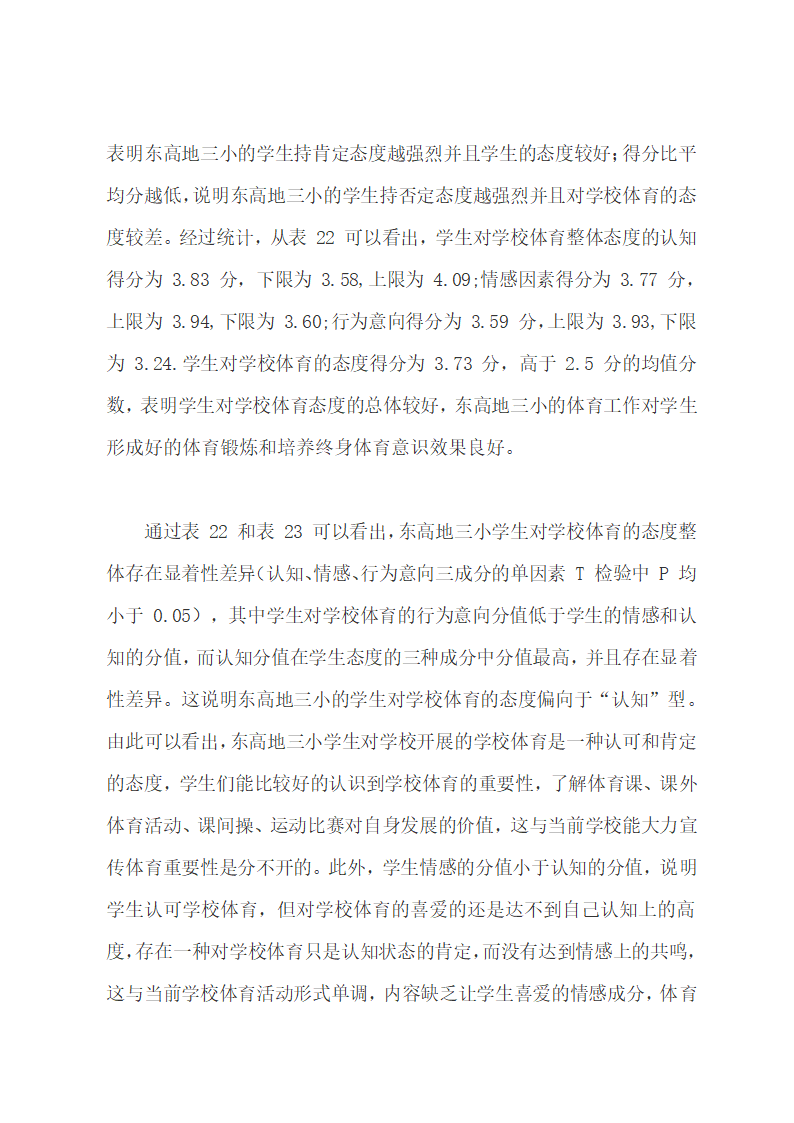 表明东高地三小的学生持肯定态度越强烈并且学生的态度较好;得分比平均分越低,说明东高地三小的学生持否定态度越强烈并且对学校体育的态度较差。经过统计，从表 22 可以看出，学生对学校体育整体态度的认知得分为 3.83 分，下限为 3.58,上限为 4.09;情感因素得分为 3.77 分，上限为 3.94,下限为 3.60;行为意向得分为 3.59 分,上限为 3.93,下限为 3.24.学生对学校体育的态度得分为 3.73 分，高于 2.5 分的均值分数，表明学生对学校体育态度的总体较好，东高地三小的体育工作对学生形成好的体育锻炼和培养终身体育意识效果良好。

通过表 22 和表 23 可以看出,东高地三小学生对学校体育的态度整体存在显着性差异(认知、情感、行为意向三成分的单因素 T 检验中 P 均小于 0.05），其中学生对学校体育的行为意向分值低于学生的情感和认知的分值，而认知分值在学生态度的三种成分中分值最高，并且存在显着性差异。这说明东高地三小的学生对学校体育的态度偏向于“认知”型。由此可以看出,东高地三小学生对学校开展的学校体育是一种认可和肯定的态度，学生们能比较好的认识到学校体育的重要性，了解体育课、课外体育活动、课间操、运动比赛对自身发展的价值，这与当前学校能大力宣传体育重要性是分不开的。此外，学生情感的分值小于认知的分值，说明学生认可学校体育，但对学校体育的喜爱的还是达不到自己认知上的高度,存在一种对学校体育只是认知状态的肯定,而没有达到情感上的共鸣,这与当前学校体育活动形式单调，内容缺乏让学生喜爱的情感成分，体育